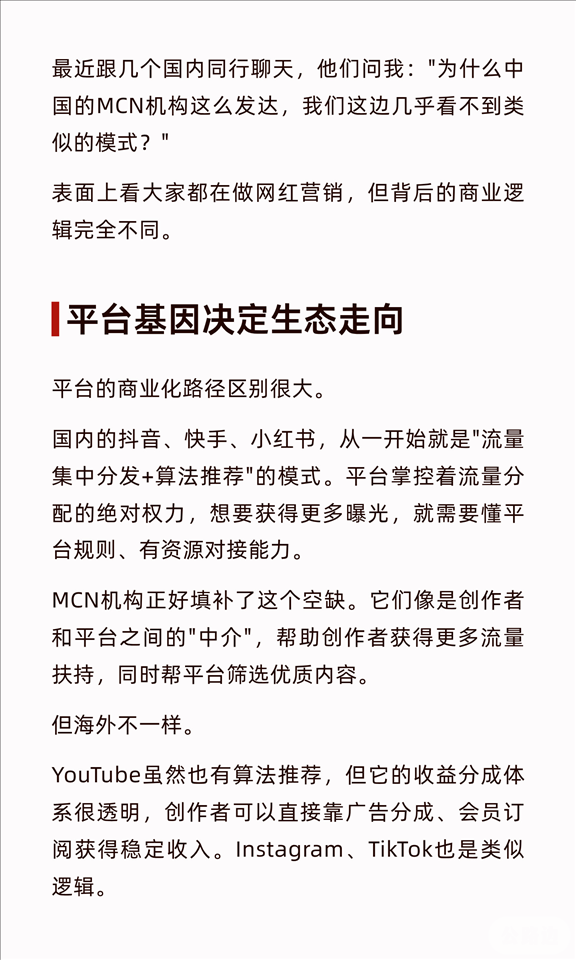 最近跟几个国内同行聊天，他们问我："为什么中国的MCN机构这么发达，我们这边几乎看不到类似的模式？"

表面上看大家都在做网红营销，但背后的商业逻辑完全不同。

平台基因决定生态走向

平台的商业化路径区别很大。

国内的抖音、快手、小红书，从一开始就是"流量集中分发+算法推荐"的模式。平台掌控着流量分配的绝对权力，想要获得更多曝光，就需要懂平台规则、有资源对接能力。

MCN机构正好填补了这个空缺。它们像是创作者和平台之间的"中介"，帮助创作者获得更多流量扶持，同时帮平台筛选优质内容。

但海外不一样。

YouTube虽然也有算法推荐，但它的收益分成体系很透明，创作者可以直接靠广告分成、会员订阅获得稳定收入。Instagram、TikTok也是类似逻辑。